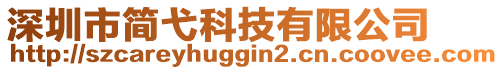 深圳市简弋科技有限公司
http://szcareyhuggin2.cn.coovee.com